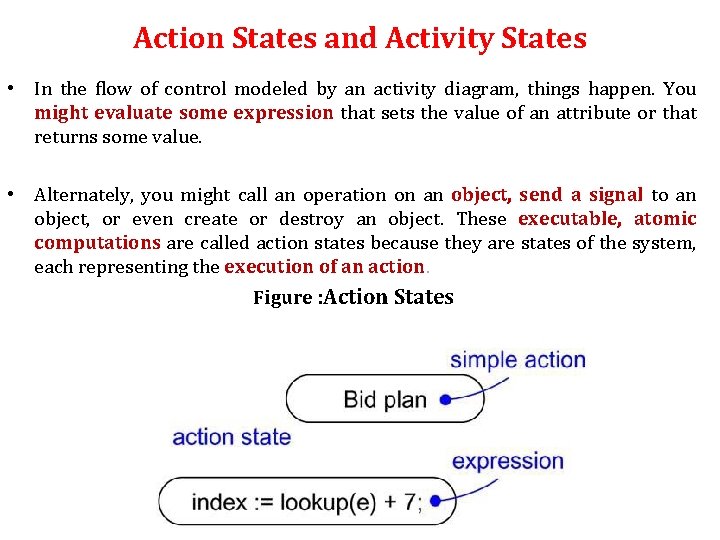 Action States and Activity States

• In the flow of control modeled by an activity diagram, things happen. You might evaluate some expression that sets the value of an attribute or that returns some value.

• Alternately, you might call an operation on an object, send a signal to an object, or even create or destroy an object. These executable, atomic computations are called action states because they are states of the system, each representing the execution of an action.

Figure :Action States

simple action

Bid plan

action state

expression

index := lookup(e) + 7;